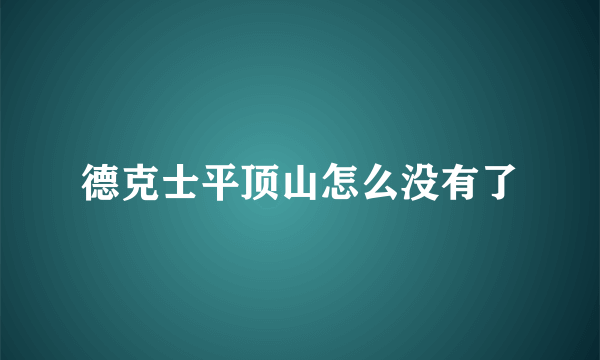 德克士平顶山怎么没有了